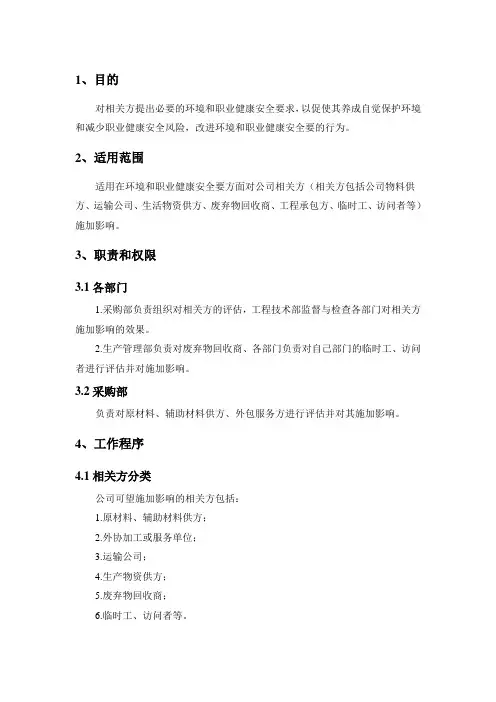 1、目的

对相关方提出必要的环境和职业健康安全要求，以促使其养成自觉保护环境和减少职业健康安全风险，改进环境和职业健康安全要的行为。

2、适用范围

适用在环境和职业健康安全要方面对公司相关方（相关方包括公司物料供方、运输公司、生活物资供方、废弃物回收商、工程承包方、临时工、访问者等）施加影响。

3、职责和权限

3.1 各部门

1.采购部负责组织对相关方的评估，工程技术部监督与检查各部门对相关方施加影响的效果。

2.生产管理部负责对废弃物回收商、各部门负责对自己部门的临时工、访问者进行评估并对施加影响。

3.2 采购部

负责对原材料、辅助材料供方、外包服务方进行评估并对其施加影响。

4、工作程序

4.1 相关方分类

公司可望施加影响的相关方包括：

1.原材料、辅助材料供方；

2.外协加工或服务单位；

3.运输公司；

4.生产物资供方；

5.废弃物回收商；

6.临时工、访问者等。